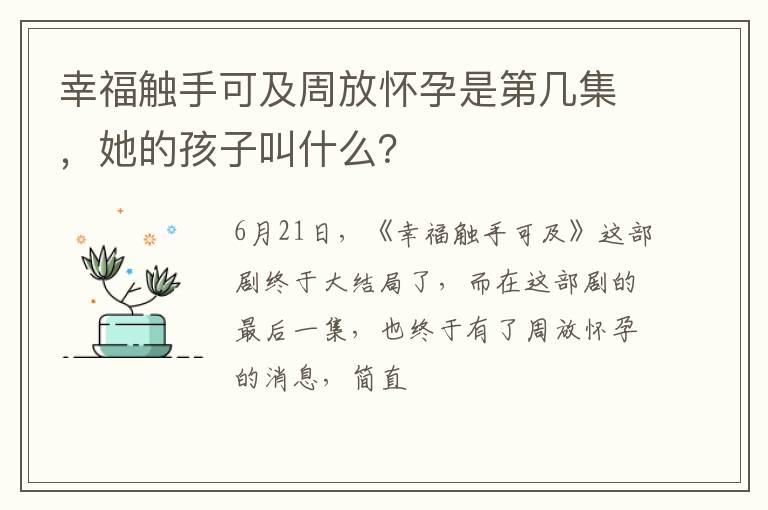 幸福触手可及周放怀孕是第几集，她的孩子叫什么？

6月21日，《幸福触手可及》这部剧终于大结局了，而在这部剧的最后一集，也终于有了周放怀孕的消息，简直